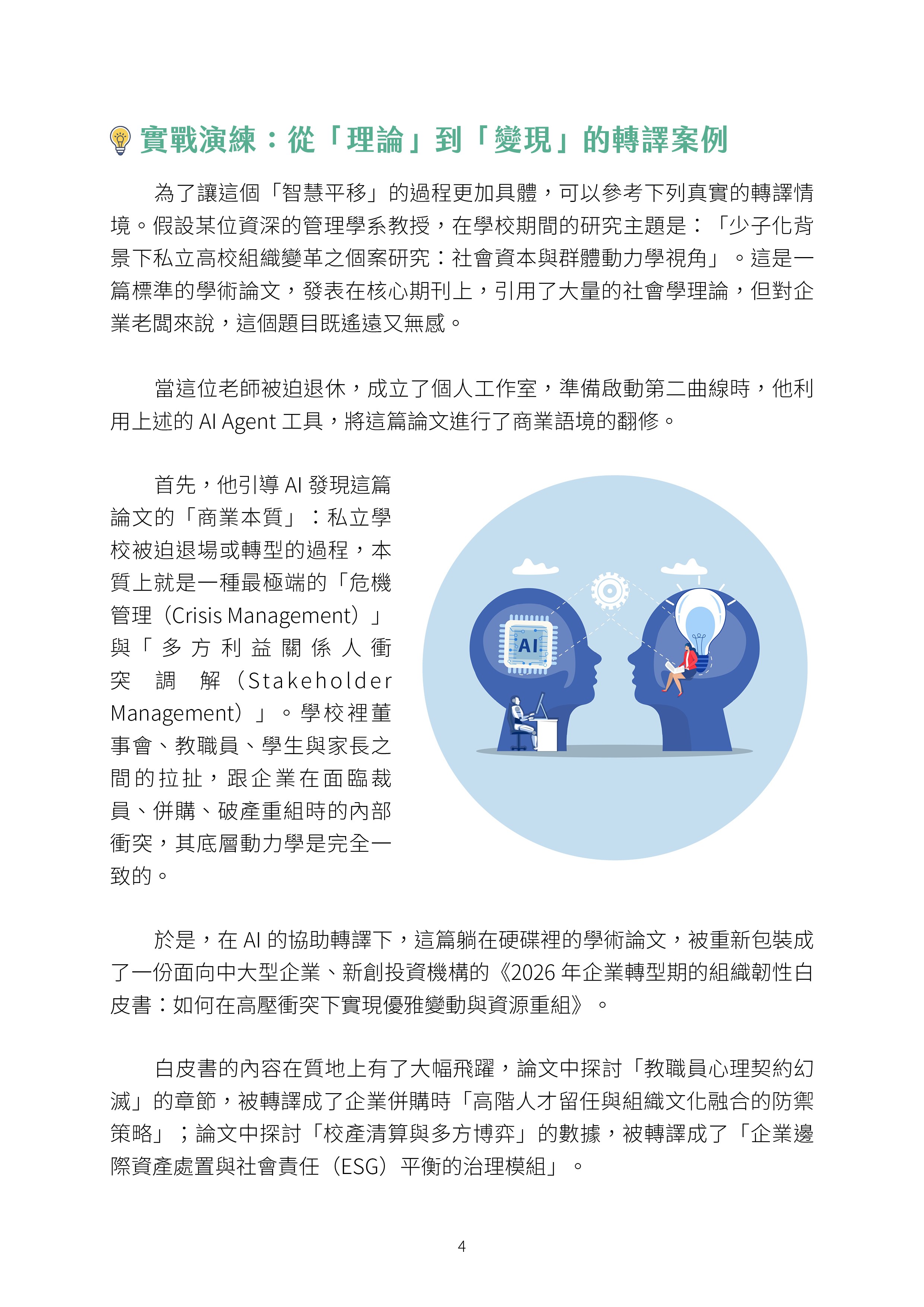 實戰演練：從「理論」到「變現」的轉譯案例

為了讓這個「智慧平移」的過程更加具體，可以參考下列真實的轉譯情境。假設某位資深的管理學系教授，在學校期間的研究主題是：「少子化背景下私立高校組織變革之個案研究：社會資本與群體動力學視角」。這是一篇標準的學術論文，發表在核心期刊上，引用了大量的社會學理論，但對企業老闆來說，這個題目既遙遠又無感。

當這位老師被迫退休，成立了個人工作室，準備啟動第二曲線時，他利用上述的 AI Agent 工具，將這篇論文進行了商業語境的翻修。

首先，他引導 AI 發現這篇論文的「商業本質」：私立學校被迫退場或轉型的過程，本質上就是一種最極端的「危機管理（Crisis Management）」與「多方利益關係人衝突調解（Stakeholder Management）」。學校裡董事會、教職員、學生與家長之間的拉扯，跟企業在面臨裁員、併購、破產重組時的內部衝突，其底層動力學是完全一致的。

AI

於是，在 AI 的協助轉譯下，這篇躺在硬碟裡的學術論文，被重新包裝成了一份面向中大型企業、新創投資機構的《2026 年企業轉型期的組織韌性白皮書：如何在高壓衝突下實現優雅變動與資源重組》。

白皮書的內容在質地上有了大幅飛躍，論文中探討「教職員心理契約幻滅」的章節，被轉譯成了企業併購時「高階人才留任與組織文化融合的防禦策略」；論文中探討「校產清算與多方博弈」的數據，被轉譯成了「企業邊際資產處置與社會責任（ESG）平衡的治理模組」。

4